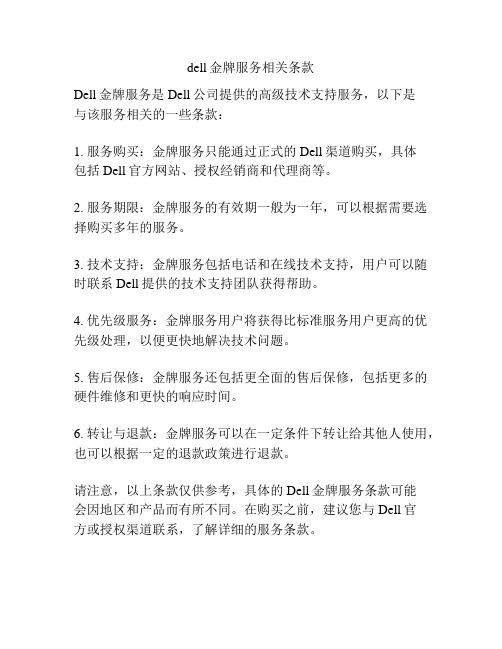 dell 金牌服务相关条款

Dell 金牌服务是 Dell 公司提供的高级技术支持服务，以下是与该服务相关的一些条款：

1. 服务购买：金牌服务只能通过正式的 Dell 渠道购买，具体包括 Dell 官方网站、授权经销商和代理商等。

2. 服务期限：金牌服务的有效期一般为一年，可以根据需要选择购买多年的服务。

3. 技术支持：金牌服务包括电话和在线技术支持，用户可以随时联系 Dell 提供的技术支持团队获得帮助。

4. 优先级服务：金牌服务用户将获得比标准服务用户更高的优先级处理，以便更快地解决技术问题。

5. 售后保修：金牌服务还包括更全面的售后保修，包括更多的硬件维修和更快的响应时间。

6. 转让与退款：金牌服务可以在一定条件下转让给其他人使用，也可以根据一定的退款政策进行退款。

请注意，以上条款仅供参考，具体的 Dell 金牌服务条款可能会因地区和产品而有所不同。在购买之前，建议您与 Dell 官方或授权渠道联系，了解详细的服务条款。